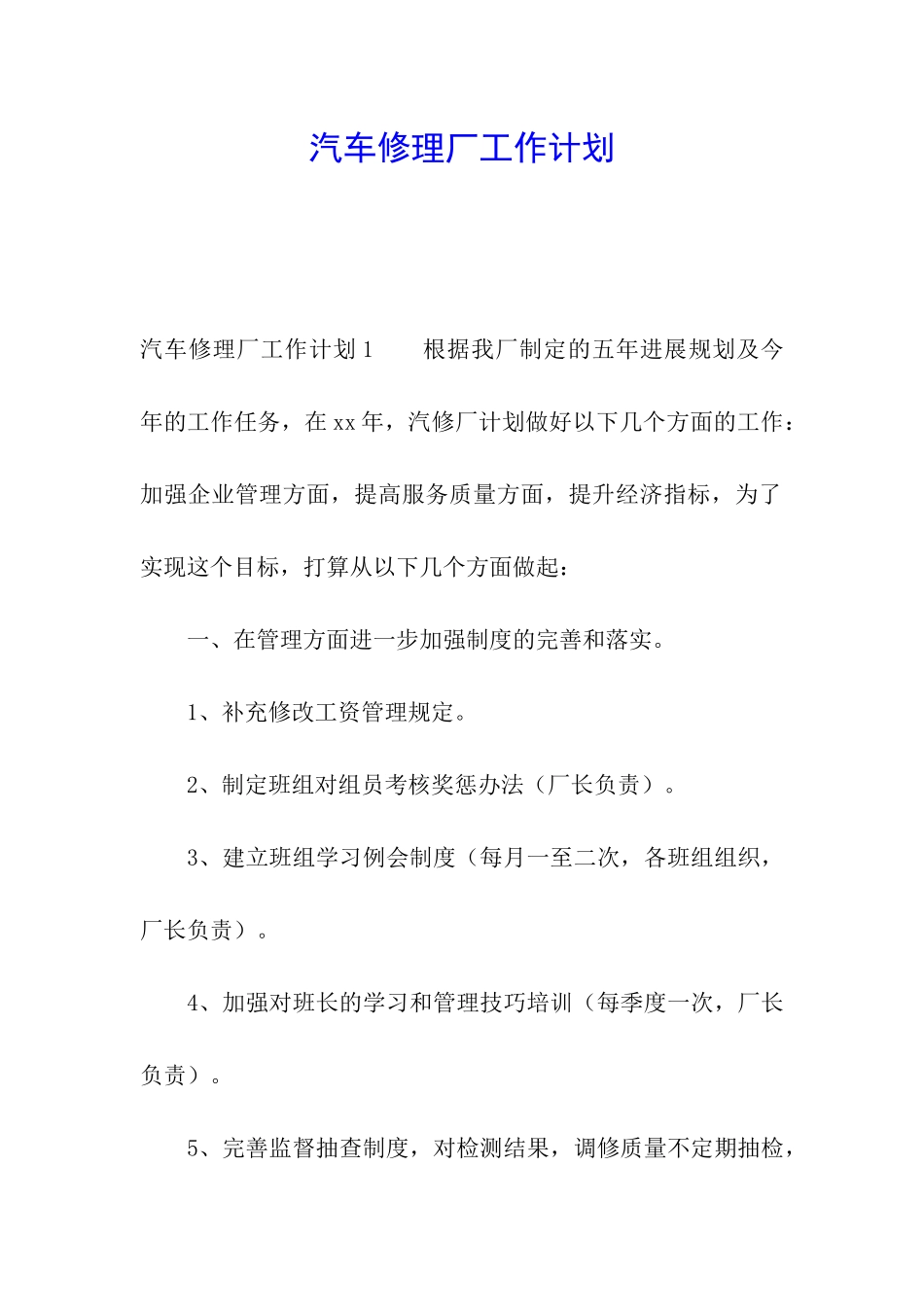 汽车修理厂工作计划

汽车修理厂工作计划1 根据我厂制定的五年进展规划及今年的工作任务，在xx年，汽修厂计划做好以下几个方面的工作：加强企业管理方面，提高服务质量方面，提升经济指标，为了实现这个目标，打算从以下几个方面做起：

一、在管理方面进一步加强制度的完善和落实。

1、补充修改工资管理规定。

2、制定班组对组员考核奖惩办法（厂长负责）。

3、建立班组学习例会制度（每月一至二次，各班组组织，厂长负责）。

4、加强对班长的学习和管理技巧培训（每季度一次，厂长负责）。

5、完善监督抽查制度，对检测结果，调修质量不定期抽检，